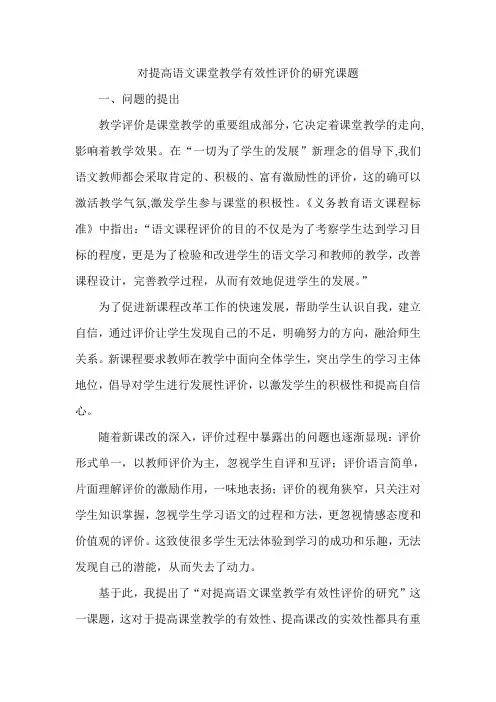 对提高语文课堂教学有效性评价的研究课题

一、问题的提出

教学评价是课堂教学的重要组成部分，它决定着课堂教学的走向,影响着教学效果。在“一切为了学生的发展”新理念的倡导下,我们语文教师都会采取肯定的、积极的、富有激励性的评价，这的确可以激活教学气氛,激发学生参与课堂的积极性。《义务教育语文课程标准》中指出：“语文课程评价的目的不仅是为了考察学生达到学习目标的程度，更是为了检验和改进学生的语文学习和教师的教学，改善课程设计，完善教学过程，从而有效地促进学生的发展。”

为了促进新课程改革工作的快速发展，帮助学生认识自我，建立自信，通过评价让学生发现自己的不足，明确努力的方向，融洽师生关系。新课程要求教师在教学中面向全体学生，突出学生的学习主体地位，倡导对学生进行发展性评价，以激发学生的积极性和提高自信心。

随着新课改的深入，评价过程中暴露出的问题也逐渐显现：评价形式单一，以教师评价为主，忽视学生自评和互评；评价语言简单，片面理解评价的激励作用，一味地表扬；评价的视角狭窄，只关注对学生知识掌握，忽视学生学习语文的过程和方法，更忽视情感态度和价值观的评价。这致使很多学生无法体验到学习的成功和乐趣，无法发现自己的潜能，从而失去了动力。

基于此，我提出了“对提高语文课堂教学有效性评价的研究”这一课题，这对于提高课堂教学的有效性、提高课改的实效性都具有重